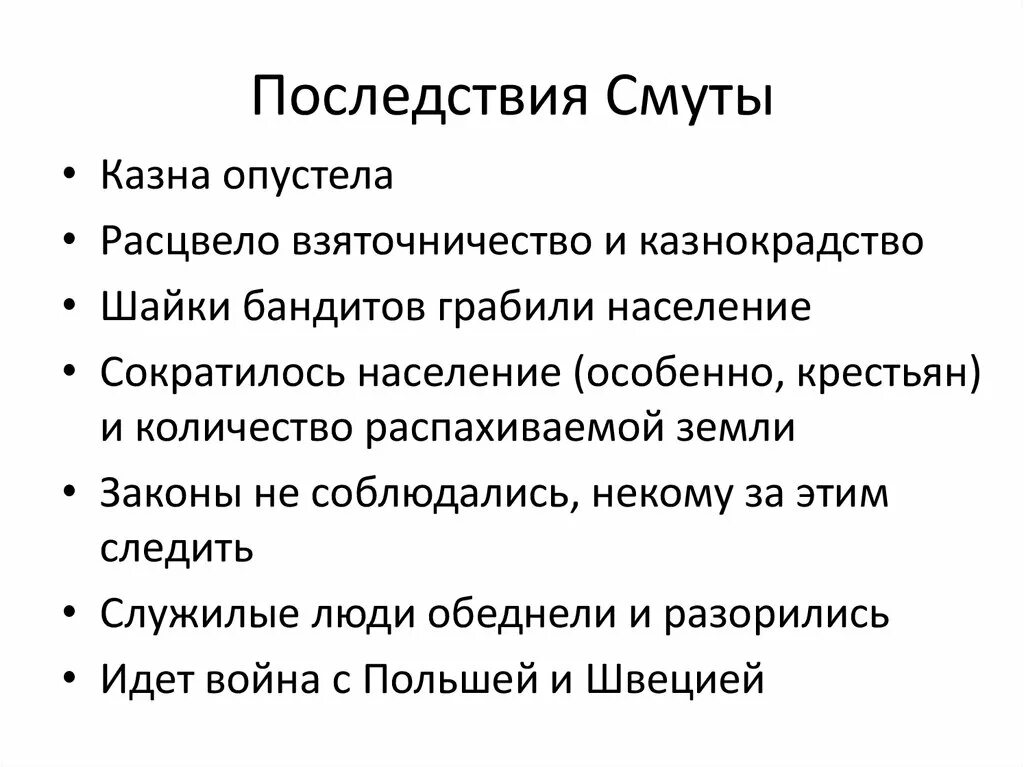 Последствия Смуты

• Казна опустела
• Расцвело взяточничество и казнокрадство
• Шайки бандитов грабили население
• Сократилось население (особенно, крестьян) и количество распахиваемой земли
• Законы не соблюдались, некому за этим следить
• Служилые люди обеднели и разорились
• Идет война с Польшей и Швецией